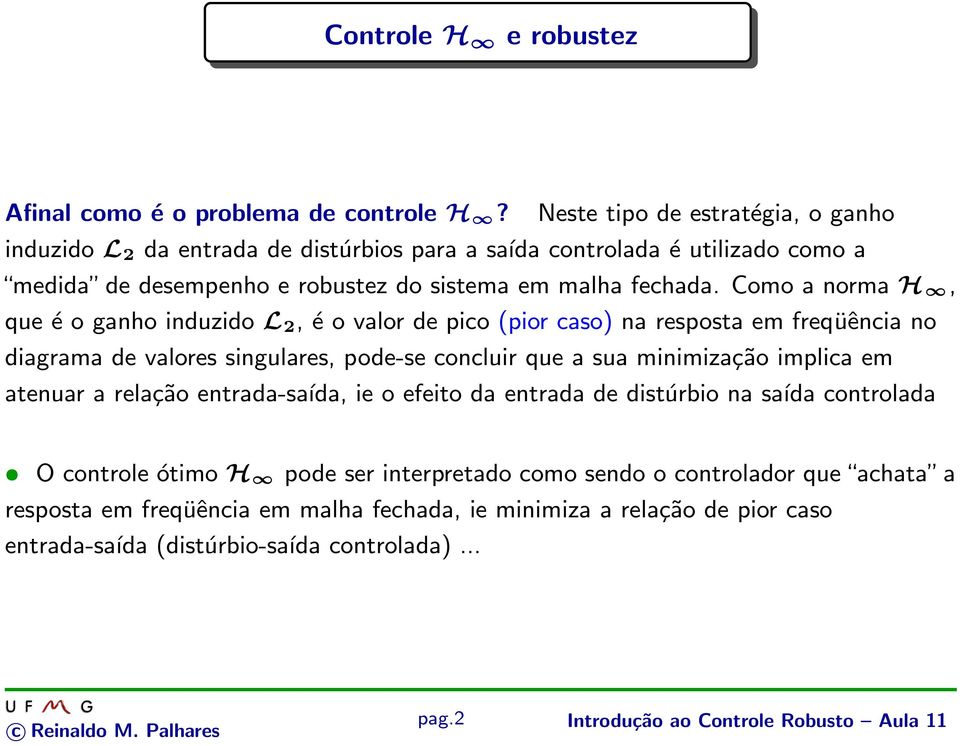 Controle $\mathcal{H}_\infty$ e robustez

Afinal como é o problema de controle $\mathcal{H}_\infty$? Neste tipo de estratégia, o ganho induzido $\mathcal{L}_2$ da entrada de distúrbios para a saída controlada é utilizado como a "medida" de desempenho e robustez do sistema em malha fechada. Como a norma $\mathcal{H}_\infty$, que é o ganho induzido $\mathcal{L}_2$, é o valor de pico (pior caso) na resposta em freqüência no diagrama de valores singulares, pode-se concluir que a sua minimização implica em atenuar a relação entrada-saída, ie o efeito da entrada de distúrbio na saída controlada

• O controle ótimo $\mathcal{H}_\infty$ pode ser interpretado como sendo o controlador que "achata" a resposta em freqüência em malha fechada, ie minimiza a relação de pior caso entrada-saída (distúrbio-saída controlada) ...

U F M G
© Reinaldo M. Palhares

pag.2

Introdução ao Controle Robusto – Aula 11